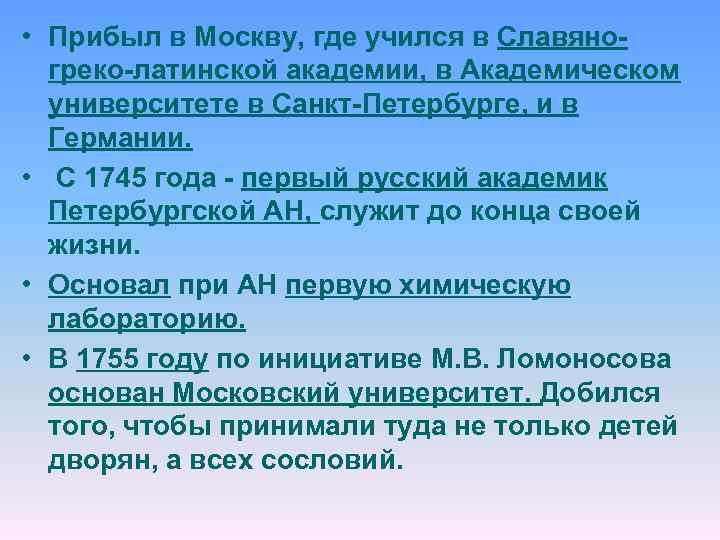 • Прибыл в Москву, где учился в Славяно-греко-латинской академии, в Академическом университете в Санкт-Петербурге, и в Германии.

• С 1745 года - первый русский академик Петербургской АН, служит до конца своей жизни.

• Основал при АН первую химическую лабораторию.

• В 1755 году по инициативе М.В. Ломоносова основан Московский университет. Добился того, чтобы принимали туда не только детей дворян, а всех сословий.